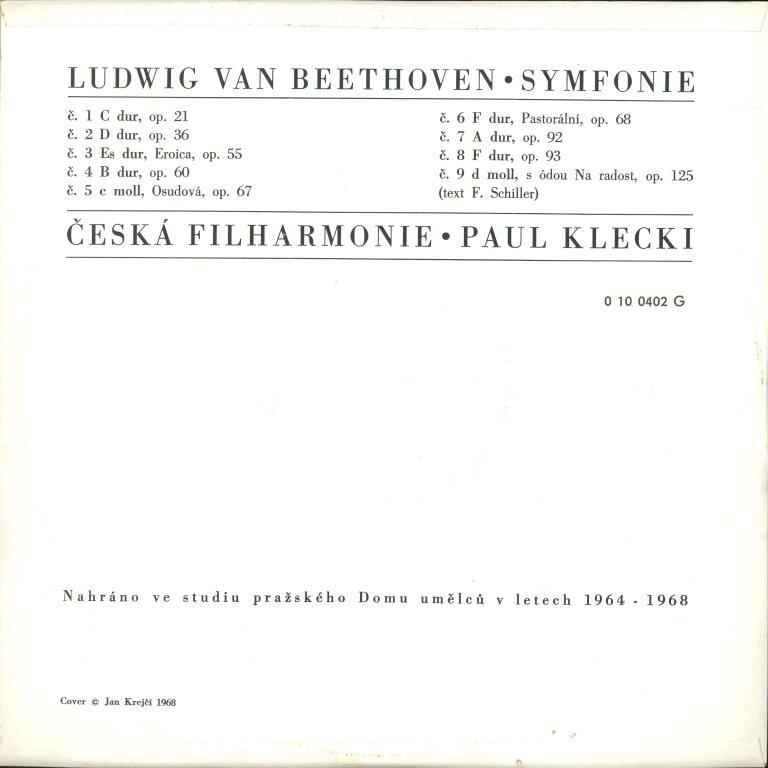 LUDWIG VAN BEETHOVEN • SYMFONIE

č. 1 C dur, op. 21
č. 2 D dur, op. 36
č. 3 Es dur, Eroica, op. 55
č. 4 B dur, op. 60
č. 5 c moll, Osudová, op. 67

č. 6 F dur, Pastorální, op. 68
č. 7 A dur, op. 92
č. 8 F dur, op. 93
č. 9 d moll, s ódou Na radost, op. 125
(text F. Schiller)

ČESKÁ FILHARMONIE • PAUL KLECKI

0 10 0402 G

Nahráno ve studiu pražského Domu umělců v letech 1964 - 1968

Cover © Jan Krejčí 1968